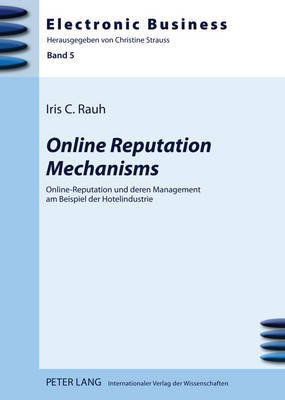 Electronic Business
Herausgegeben von Christine Strauss
Band 5

Iris C. Rauh

Online Reputation Mechanisms

Online-Reputation und deren Management am Beispiel der Hotelindustrie

PETER LANG Internationaler Verlag der Wissenschaften